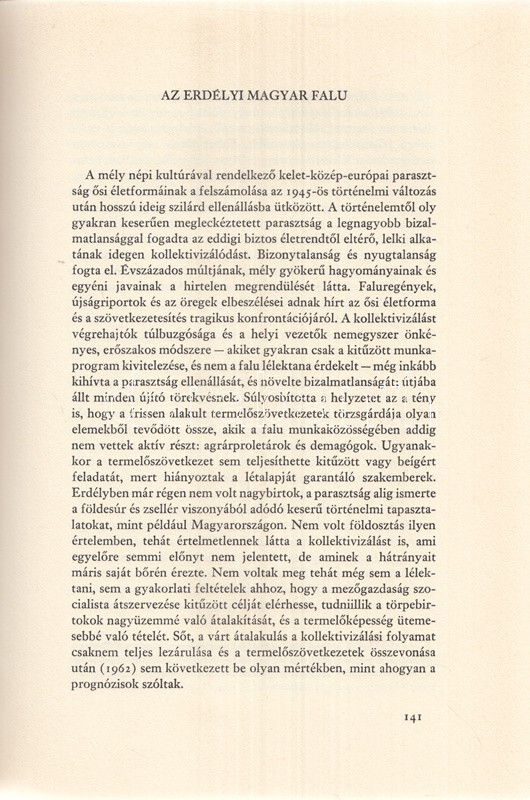 AZ ERDÉLYI MAGYAR FALU

A mély népi kultúrával rendelkező kelet-közép-európai parasztság ősi életformáinak a felszámolása az 1945-ös történelmi változás után hosszú ideig szilárd ellenállásba ütközött. A történelemtől oly gyakran keserűen megleckéztetett parasztság a legnagyobb bizalmatlansággal fogadta az eddigi biztos életrendtől eltérő, lelki alkatának idegen kollektivizálódást. Bizonytalanság és nyugtalanság fogta el. Évszázados múltjának, mély gyökerű hagyományainak és egyéni javainak a hirtelen megrendülését látta. Faluregények, újságriportok és az öregek elbeszélései adnak hírt az ősi életforma és a szövetkezetesítés tragikus konfrontációjáról. A kollektivizálást végrehajtók túlbuzgósága és a helyi vezetők nemegyszer önkényes, erőszakos módszere — akiket gyakran csak a kitűzött munkaprogram kivitelezése, és nem a falu lélektana érdekelt — még inkább kihívta a parasztság ellenállását, és növelte bizalmatlanságát: útjába állt minden újító törekvésnek. Súlyosbította a helyzetet az a tény is, hogy a frissen alakult termelőszövetkezetek törzsgárdája olyan elemekből tevődött össze, akik a falu munkaközösségében addig nem vettek aktív részt: agrárproletárok és demagógok. Ugyanakkor a termelőszövetkezet sem teljesíthette kitűzött vagy beígért feladatát, mert hiányoztak a létalapját garantáló szakemberek. Erdélyben már régen nem volt nagybirtok, a parasztság alig ismerte a földesúr és zsellér viszonyából adódó keserű történelmi tapasztalatokat, mint például Magyarországon. Nem volt földosztás ilyen értelemben, tehát értelmetlennek látta a kollektivizálást is, ami egyelőre semmi előnyt nem jelentett, de aminek a hátrányait máris saját bőrén érezte. Nem voltak meg tehát még sem a lélektani, sem a gyakorlati feltételek ahhoz, hogy a mezőgazdaság szocialista átszervezése kitűzött célját elérhesse, tudniillik a törpebirtokok nagyüzemmé való átalakítását, és a termelőképesség ütemesebbé való tételét. Sőt, a várt átalakulás a kollektivizálási folyamat csaknem teljes lezárulása és a termelőszövetkezetek összevonása után (1962) sem következett be olyan mértékben, mint ahogyan a prognózisok szóltak.

141